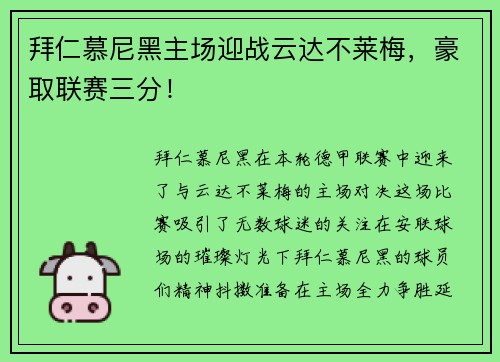 拜仁慕尼黑主场迎战云达不莱梅，豪取联赛三分！

拜仁慕尼黑在本轮德甲联赛中迎来了与云达不莱梅的主场对决这场比赛吸引了无数球迷的关注在安联球场的璀璨灯光下拜仁慕尼黑的球员们精神抖擞准备在主场全力争胜延